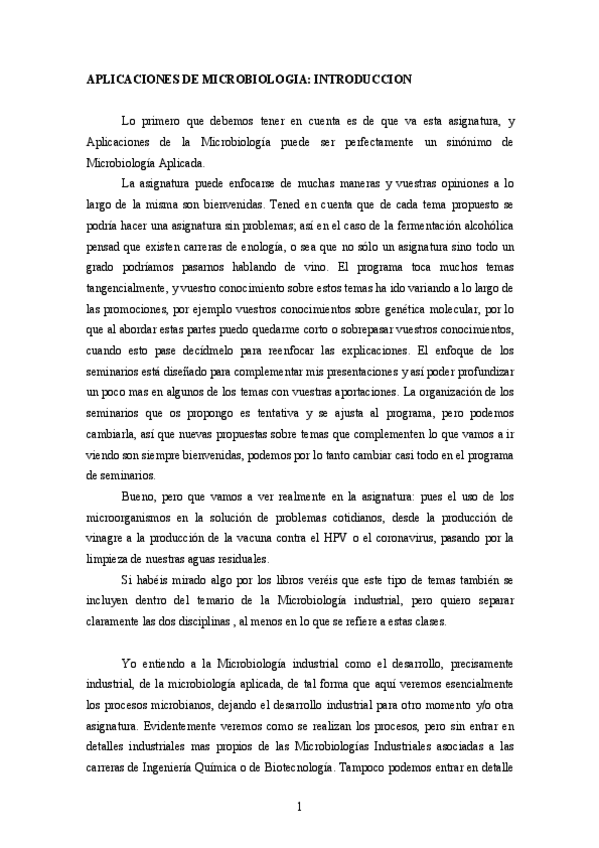 APLICACIONES DE MICROBIOLOGIA: INTRODUCCION

Lo primero que debemos tener en cuenta es de que va esta asignatura, y Aplicaciones de la Microbiología puede ser perfectamente un sinónimo de Microbiología Aplicada.

La asignatura puede enfocarse de muchas maneras y vuestras opiniones a lo largo de la misma son bienvenidas. Tened en cuenta que de cada tema propuesto se podría hacer una asignatura sin problemas; así en el caso de la fermentación alcohólica pensad que existen carreras de enología, o sea que no sólo un asignatura sino todo un grado podríamos pasarnos hablando de vino. El programa toca muchos temas tangencialmente, y vuestro conocimiento sobre estos temas ha ido variando a lo largo de las promociones, por ejemplo vuestros conocimientos sobre genética molecular, por lo que al abordar estas partes puedo quedarme corto o sobrepasar vuestros conocimientos, cuando esto pase decídmelo para reenfocar las explicaciones. El enfoque de los seminarios está diseñado para complementar mis presentaciones y así poder profundizar un poco mas en algunos de los temas con vuestras aportaciones. La organización de los seminarios que os propongo es tentativa y se ajusta al programa, pero podemos cambiarla, así que nuevas propuestas sobre temas que complementen lo que vamos a ir viendo son siempre bienvenidas, podemos por lo tanto cambiar casi todo en el programa de seminarios.

Bueno, pero que vamos a ver realmente en la asignatura: pues el uso de los microorganismos en la solución de problemas cotidianos, desde la producción de vinagre a la producción de la vacuna contra el HPV o el coronavirus, pasando por la limpieza de nuestras aguas residuales.

Si habéis mirado algo por los libros veréis que este tipo de temas también se incluyen dentro del temario de la Microbiología industrial, pero quiero separar claramente las dos disciplinas , al menos en lo que se refiere a estas clases.

Yo entiendo a la Microbiología industrial como el desarrollo, precisamente industrial, de la microbiología aplicada, de tal forma que aquí veremos esencialmente los procesos microbianos, dejando el desarrollo industrial para otro momento y/o otra asignatura. Evidentemente veremos como se realizan los procesos, pero sin entrar en detalles industriales mas propios de las Microbiologías Industriales asociadas a las carreras de Ingeniería Química o de Biotecnología. Tampoco podemos entrar en detalle

1